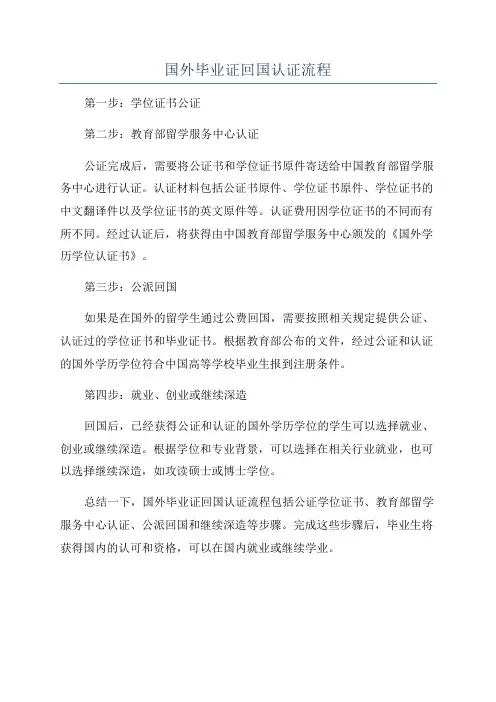 国外毕业证回国认证流程

第一步：学位证书公证

第二步：教育部留学服务中心认证

公证完成后，需要将公证书和学位证书原件寄送给中国教育部留学服务中心进行认证。认证材料包括公证书原件、学位证书原件、学位证书的中文翻译件以及学位证书的英文原件等。认证费用因学位证书的不同而有所不同。经过认证后，将获得由中国教育部留学服务中心颁发的《国外学历学位认证书》。

第三步：公派回国

如果是在国外的留学生通过公费回国，需要按照相关规定提供公证、认证过的学位证书和毕业证书。根据教育部公布的文件，经过公证和认证的国外学历学位符合中国高等学校毕业生报到注册条件。

第四步：就业、创业或继续深造

回国后，已经获得公证和认证的国外学历学位的学生可以选择就业、创业或继续深造。根据学位和专业背景，可以选择在相关行业就业，也可以选择继续深造，如攻读硕士或博士学位。

总结一下，国外毕业证回国认证流程包括公证学位证书、教育部留学服务中心认证、公派回国和继续深造等步骤。完成这些步骤后，毕业生将获得国内的认可和资格，可以在国内就业或继续学业。